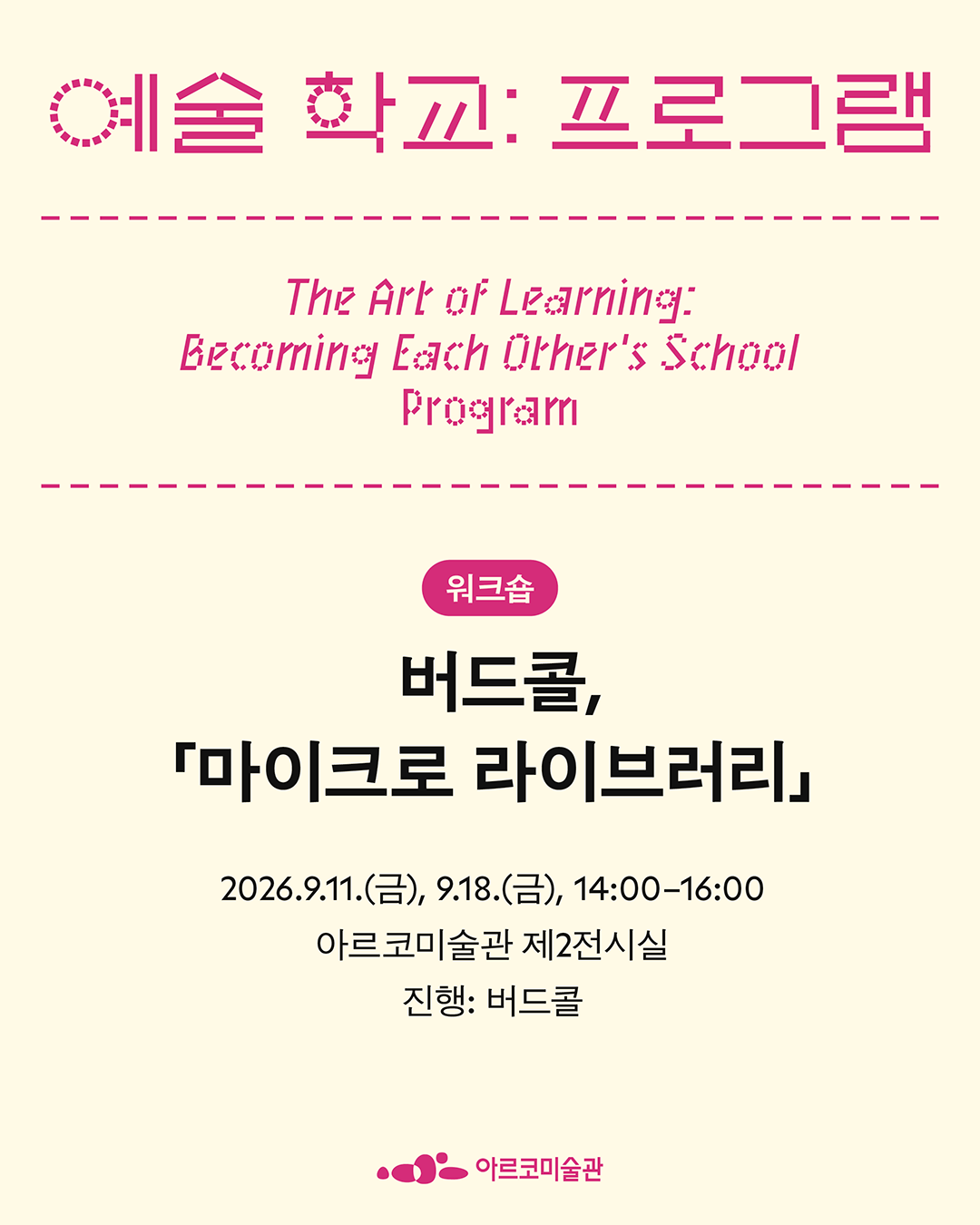 예술 학교: 프로그램

The Art of Learning:
Becoming Each Other's School
Program

워크숍

버드콜,
「마이크로 라이브러리」

2026.9.11.(금), 9.18.(금), 14:00–16:00
아르코미술관 제2전시실
진행: 버드콜

아르코미술관